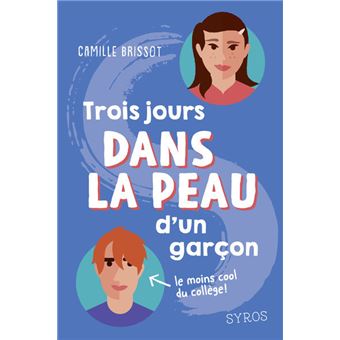 CAMILLE BRISSOT

Trois jours
DANS
LA PEAU
d'un
garçon

le moins cool
du collège!

SYROS